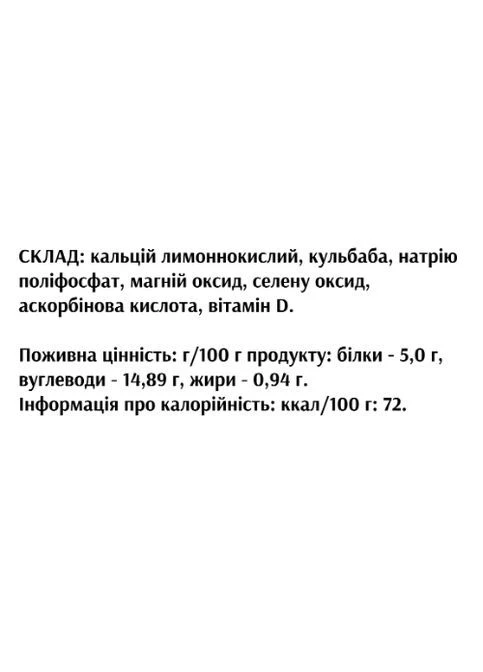 СКЛАД: кальцій лимоннокислий, кульбаба, натрію поліфосфат, магній оксид, селену оксид, аскорбінова кислота, вітамін D.

Поживна цінність: г/100 г продукту: білки - 5,0 г, вуглеводи - 14,89 г, жири - 0,94 г.
Інформація про калорійність: ккал/100 г: 72.